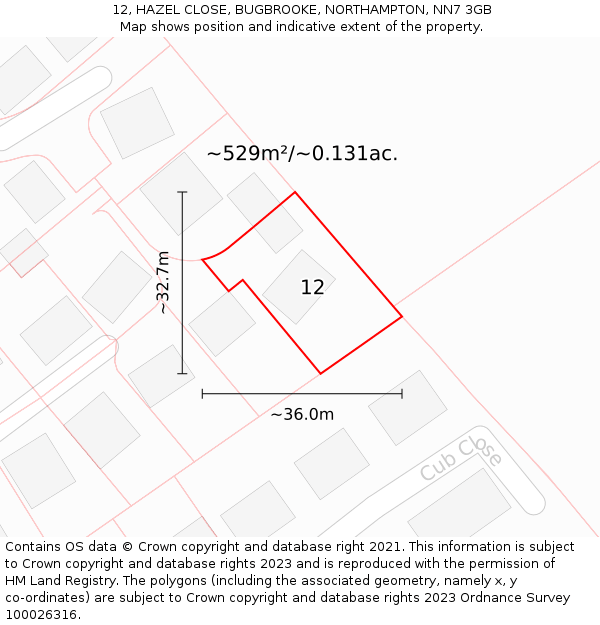 12, HAZEL CLOSE, BUGBROOKE, NORTHAMPTON, NN7 3GB
Map shows position and indicative extent of the property.

~529m²/~0.131ac.

~32.7m

12

~36.0m

Cub Close

Contains OS data © Crown copyright and database right 2021. This information is subject to Crown copyright and database rights 2023 and is reproduced with the permission of HM Land Registry. The polygons (including the associated geometry, namely x, y co-ordinates) are subject to Crown copyright and database rights 2023 Ordnance Survey 100026316.